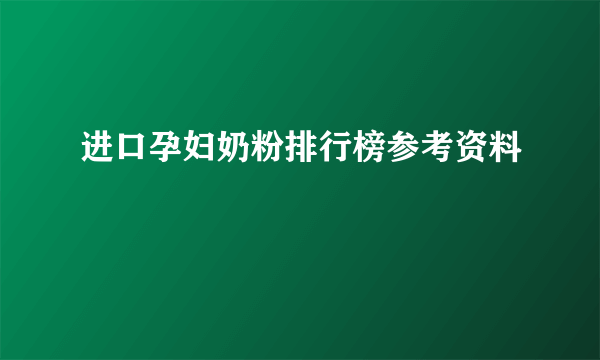 进口孕妇奶粉排行榜参考资料